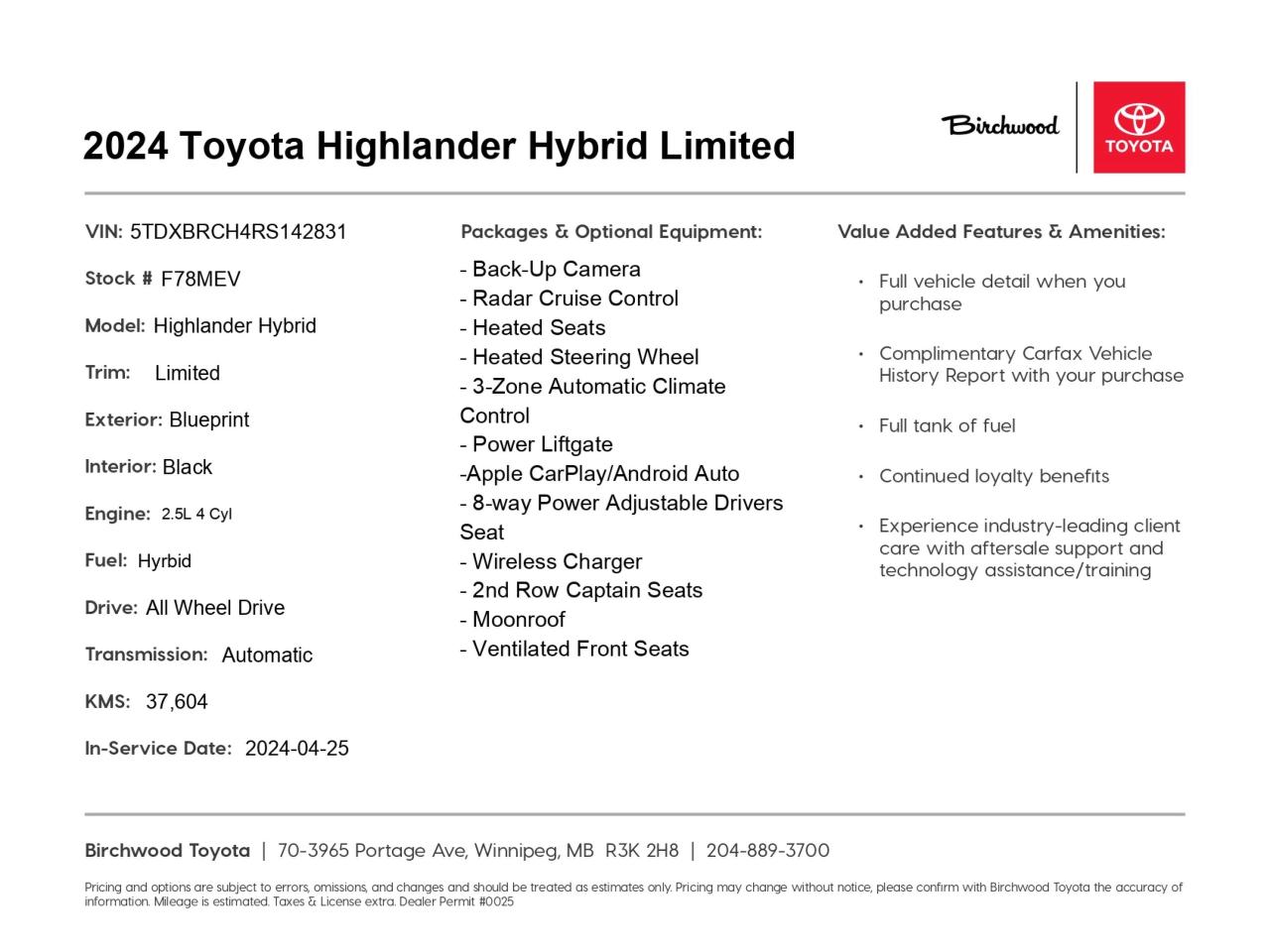 2024 Toyota Highlander Hybrid Limited

Birchwood

TOYOTA

VIN: 5TDXBRCH4RS142831

Stock # F78MEV

Model: Highlander Hybrid

Trim: Limited

Exterior: Blueprint

Interior: Black

Engine: 2.5L 4 Cyl

Fuel: Hyrbid

Drive: All Wheel Drive

Transmission: Automatic

KMS: 37,604

In-Service Date: 2024-04-25

Packages & Optional Equipment:

- Back-Up Camera
- Radar Cruise Control
- Heated Seats
- Heated Steering Wheel
- 3-Zone Automatic Climate Control
- Power Liftgate
-Apple CarPlay/Android Auto
- 8-way Power Adjustable Drivers Seat
- Wireless Charger
- 2nd Row Captain Seats
- Moonroof
- Ventilated Front Seats

Value Added Features & Amenities:

• Full vehicle detail when you purchase
• Complimentary Carfax Vehicle History Report with your purchase
• Full tank of fuel
• Continued loyalty benefits
• Experience industry-leading client care with aftersale support and technology assistance/training

Birchwood Toyota | 70-3965 Portage Ave, Winnipeg, MB R3K 2H8 | 204-889-3700

Pricing and options are subject to errors, omissions, and changes and should be treated as estimates only. Pricing may change without notice, please confirm with Birchwood Toyota the accuracy of information. Mileage is estimated. Taxes & License extra. Dealer Permit #0025